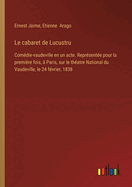 Ernest Jaime, Etienne Arago

Le cabaret de Lucustru

Comédie-vaudeville en un acte. Représentée pour la première fois, à Paris, sur le théatre National du Vaudeville, le 24 février, 1838

outlook